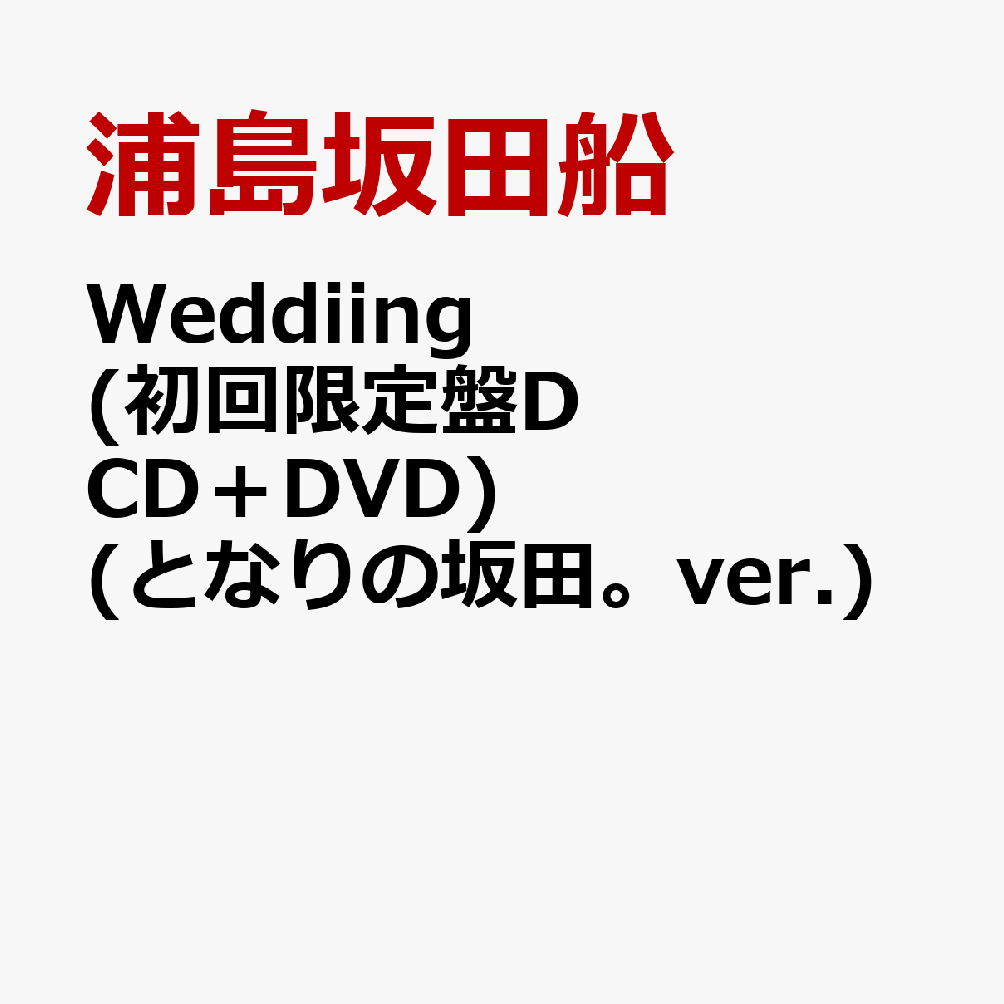 浦島坂田船

Weddiing
(初回限定盤D
CD＋DVD)
(となりの坂田。ver.)